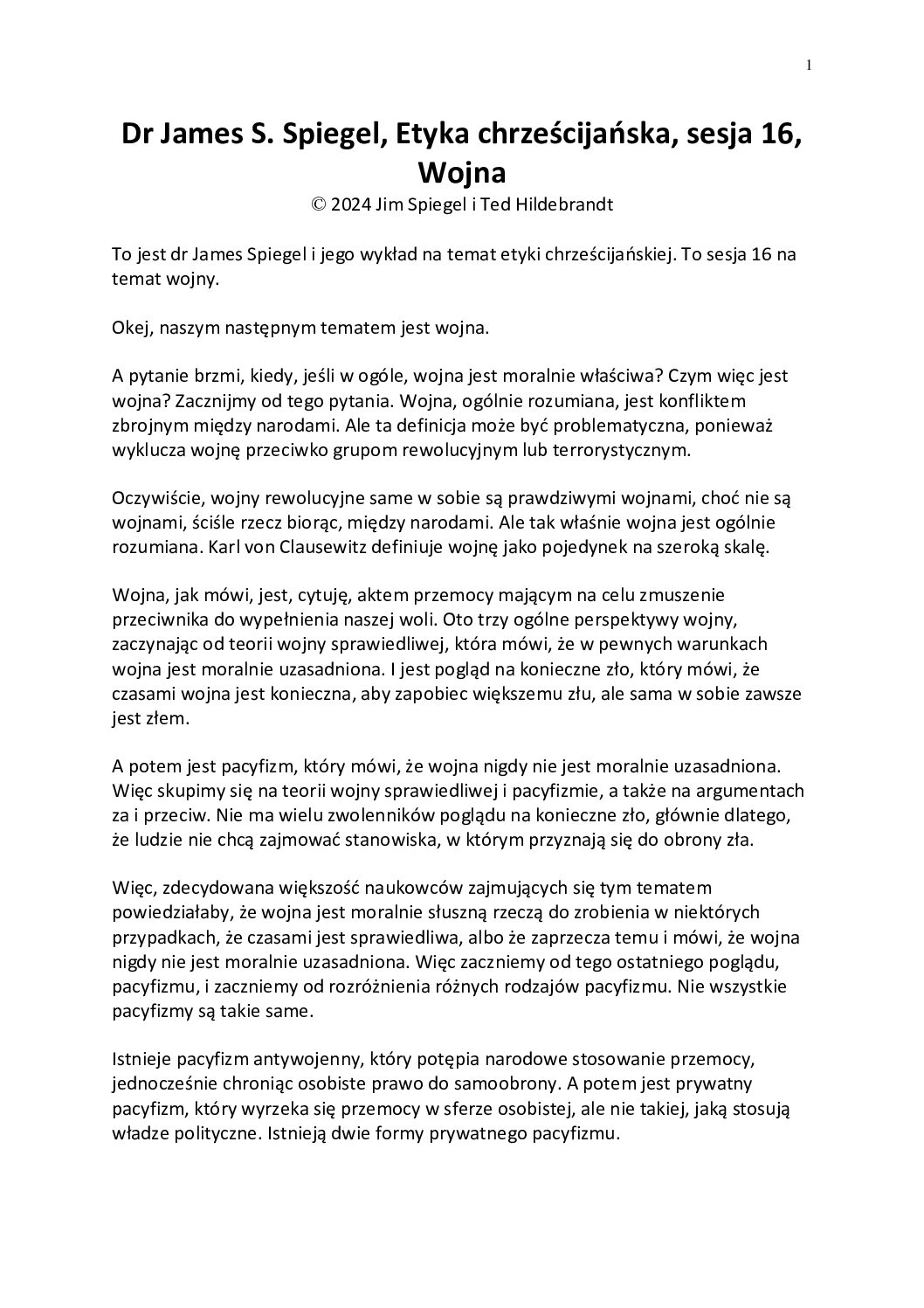 1

Dr James S. Spiegel, Etyka chrześcijańska, sesja 16, Wojna

© 2024 Jim Spiegel i Ted Hildebrandt

To jest dr James Spiegel i jego wykład na temat etyki chrześcijańskiej. To sesja 16 na temat wojny.

Okej, naszym następnym tematem jest wojna.

A pytanie brzmi, kiedy, jeśli w ogóle, wojna jest moralnie właściwa? Czym więc jest wojna? Zacznijmy od tego pytania. Wojna, ogólnie rozumiana, jest konfliktem zbrojnym między narodami. Ale ta definicja może być problematyczna, ponieważ wyklucza wojnę przeciwko grupom rewolucyjnym lub terrorystycznym.

Oczywiście, wojny rewolucyjne same w sobie są prawdziwymi wojnami, choć nie są wojnami, ściśle rzecz biorąc, między narodami. Ale tak właśnie wojna jest ogólnie rozumiana. Karl von Clausewitz definiuje wojnę jako pojedynek na szeroką skalę.

Wojna, jak mówi, jest, cytuję, aktem przemocy mającym na celu zmuszenie przeciwnika do wypełnienia naszej woli. Oto trzy ogólne perspektywy wojny, zaczynając od teorii wojny sprawiedliwej, która mówi, że w pewnych warunkach wojna jest moralnie uzasadniona. I jest pogląd na konieczne zło, który mówi, że czasami wojna jest konieczna, aby zapobiec większemu złu, ale sama w sobie zawsze jest złem.

A potem jest pacyfizm, który mówi, że wojna nigdy nie jest moralnie uzasadniona. Więc skupimy się na teorii wojny sprawiedliwej i pacyfizmie, a także na argumentach za i przeciw. Nie ma wielu zwolenników poglądu na konieczne zło, głównie dlatego, że ludzie nie chcą zajmować stanowiska, w którym przyznają się do obrony zła.

Więc, zdecydowana większość naukowców zajmujących się tym tematem powiedziałaby, że wojna jest moralnie słuszną rzeczą do zrobienia w niektórych przypadkach, że czasami jest sprawiedliwa, albo że zaprzecza temu i mówi, że wojna nigdy nie jest moralnie uzasadniona. Więc zaczniemy od tego ostatniego poglądu, pacyfizmu, i zaczniemy od rozróżnienia różnych rodzajów pacyfizmu. Nie wszystkie pacyfizmy są takie same.

Istnieje pacyfizm antywojenny, który potępia narodowe stosowanie przemocy, jednocześnie chroniąc osobiste prawo do samoobrony. A potem jest prywatny pacyfizm, który wyrzeka się przemocy w sferze osobistej, ale nie takiej, jaką stosują władze polityczne. Istnieją dwie formy prywatnego pacyfizmu.